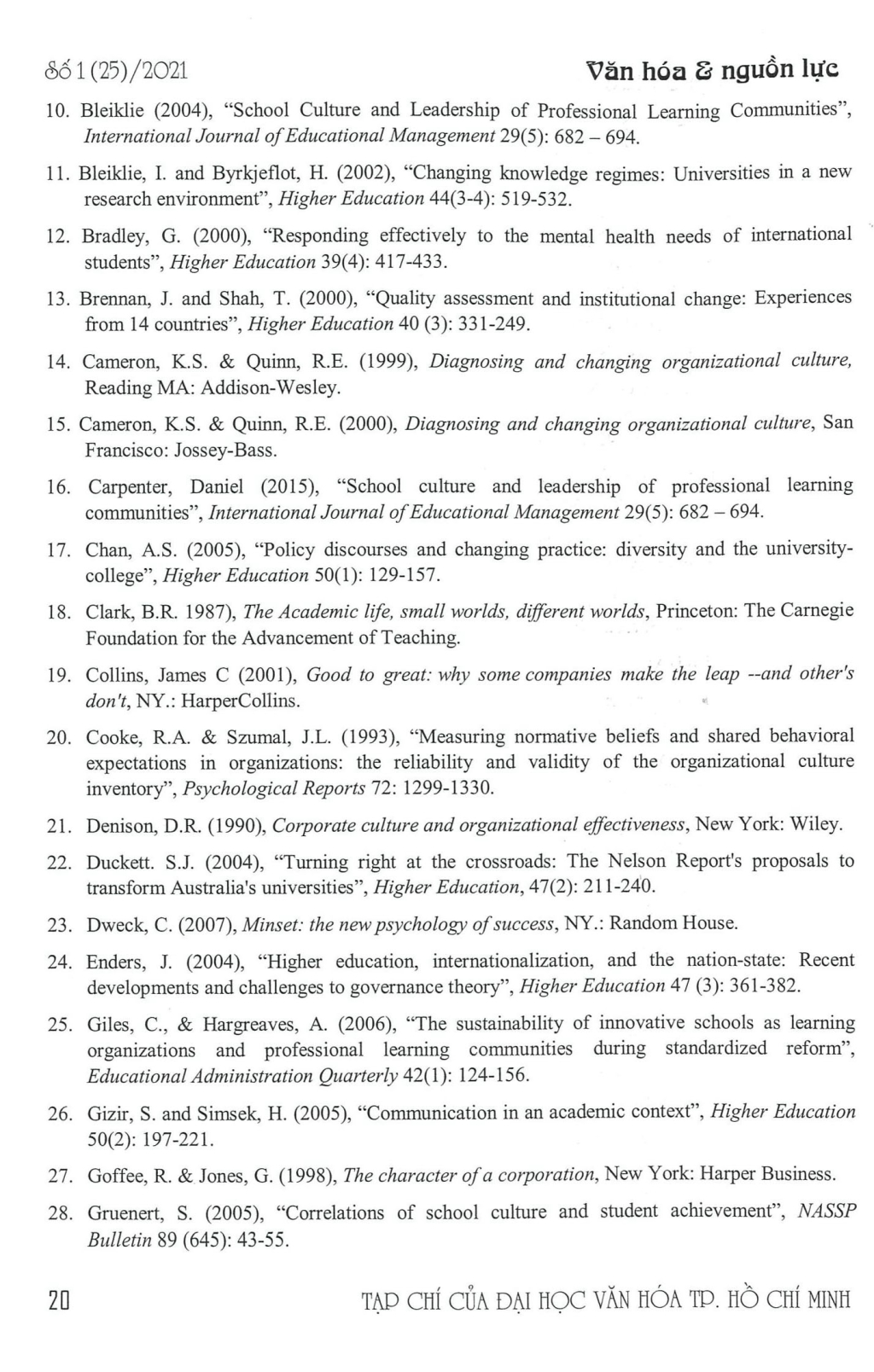 Số 1 (25)/2021

Văn hóa & nguồn lực

10. Bleiklie (2004), "School Culture and Leadership of Professional Learning Communities", International Journal of Educational Management 29(5): 682 – 694.

11. Bleiklie, I. and Byrkjeflot, H. (2002), "Changing knowledge regimes: Universities in a new research environment", Higher Education 44(3-4): 519-532.

12. Bradley, G. (2000), "Responding effectively to the mental health needs of international students", Higher Education 39(4): 417-433.

13. Brennan, J. and Shah, T. (2000), "Quality assessment and institutional change: Experiences from 14 countries", Higher Education 40 (3): 331-249.

14. Cameron, K.S. & Quinn, R.E. (1999), Diagnosing and changing organizational culture, Reading MA: Addison-Wesley.

15. Cameron, K.S. & Quinn, R.E. (2000), Diagnosing and changing organizational culture, San Francisco: Jossey-Bass.

16. Carpenter, Daniel (2015), "School culture and leadership of professional learning communities", International Journal of Educational Management 29(5): 682 – 694.

17. Chan, A.S. (2005), "Policy discourses and changing practice: diversity and the university-college", Higher Education 50(1): 129-157.

18. Clark, B.R. 1987), The Academic life, small worlds, different worlds, Princeton: The Carnegie Foundation for the Advancement of Teaching.

19. Collins, James C (2001), Good to great: why some companies make the leap --and other's don't, NY.: HarperCollins.

20. Cooke, R.A. & Szumal, J.L. (1993), "Measuring normative beliefs and shared behavioral expectations in organizations: the reliability and validity of the organizational culture inventory", Psychological Reports 72: 1299-1330.

21. Denison, D.R. (1990), Corporate culture and organizational effectiveness, New York: Wiley.

22. Duckett. S.J. (2004), "Turning right at the crossroads: The Nelson Report's proposals to transform Australia's universities", Higher Education, 47(2): 211-240.

23. Dweck, C. (2007), Minset: the new psychology of success, NY.: Random House.

24. Enders, J. (2004), "Higher education, internationalization, and the nation-state: Recent developments and challenges to governance theory", Higher Education 47 (3): 361-382.

25. Giles, C., & Hargreaves, A. (2006), "The sustainability of innovative schools as learning organizations and professional learning communities during standardized reform", Educational Administration Quarterly 42(1): 124-156.

26. Gizir, S. and Simsek, H. (2005), "Communication in an academic context", Higher Education 50(2): 197-221.

27. Goffee, R. & Jones, G. (1998), The character of a corporation, New York: Harper Business.

28. Gruenert, S. (2005), "Correlations of school culture and student achievement", NASSP Bulletin 89 (645): 43-55.

20

TẠP CHÍ CỦA ĐẠI HỌC VĂN HÓA TP. HỒ CHÍ MINH